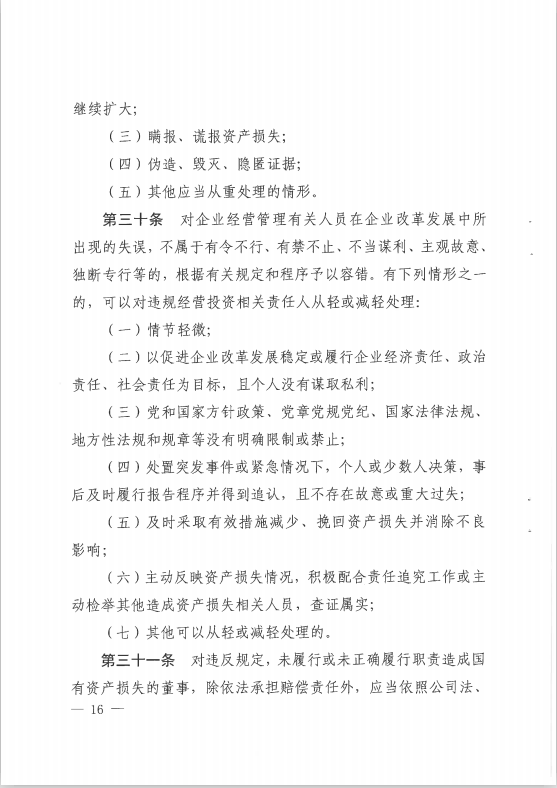 继续扩大；

（三）瞒报、谎报资产损失；

（四）伪造、毁灭、隐匿证据；

（五）其他应当从重处理的情形。

第三十条　对企业经营管理有关人员在企业改革发展中所出现的失误，不属于有令不行、有禁不止、不当谋利、主观故意、独断专行等的，根据有关规定和程序予以容错。有下列情形之一的，可以对违规经营投资相关责任人从轻或减轻处理：

（一）情节轻微；

（二）以促进企业改革发展稳定或履行企业经济责任、政治责任、社会责任为目标，且个人没有谋取私利；

（三）党和国家方针政策、党章党规党纪、国家法律法规、地方性法规和规章等没有明确限制或禁止；

（四）处置突发事件或紧急情况下，个人或少数人决策，事后及时履行报告程序并得到追认，且不存在故意或重大过失；

（五）及时采取有效措施减少、挽回资产损失并消除不良影响；

（六）主动反映资产损失情况，积极配合责任追究工作或主动检举其他造成资产损失相关人员，查证属实；

（七）其他可以从轻或减轻处理的。

第三十一条　对违反规定，未履行或未正确履行职责造成国有资产损失的董事，除依法承担赔偿责任外，应当依照公司法、

— 16 —